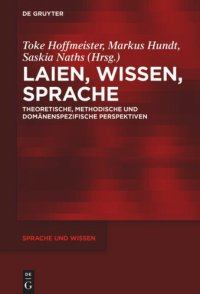 DE GRUYTER

Toke Hoffmeister, Markus Hundt, Saskia Naths (Hrsg.)

LAIEN, WISSEN, SPRACHE

THEORETISCHE, METHODISCHE UND DOMÄNENSPEZIFISCHE PERSPEKTIVEN

SPRACHE UND WISSEN

DE
G